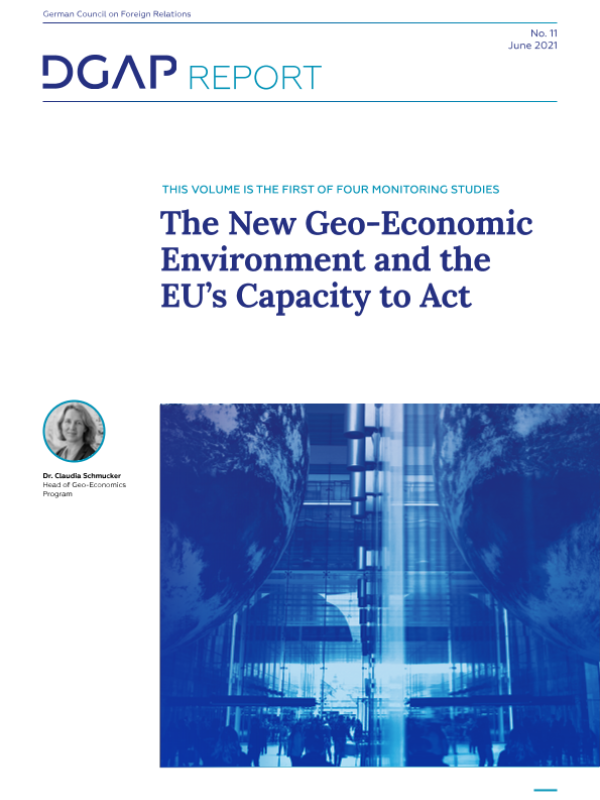 German Council on Foreign Relations

No. 11
June 2021

DGAP REPORT

THIS VOLUME IS THE FIRST OF FOUR MONITORING STUDIES

The New Geo-Economic Environment and the EU's Capacity to Act

Dr. Claudia Schmucker
Head of Geo-Economics Program